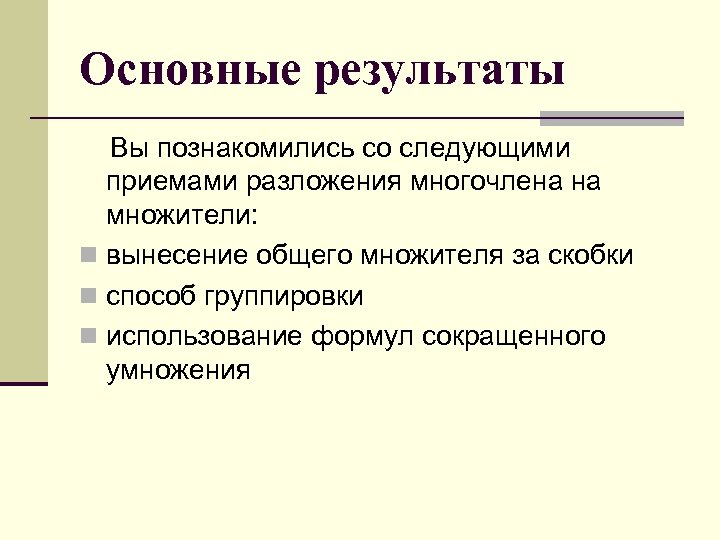 Основные результаты

Вы познакомились со следующими приемами разложения многочлена на множители:

- вынесение общего множителя за скобки
- способ группировки
- использование формул сокращенного умножения